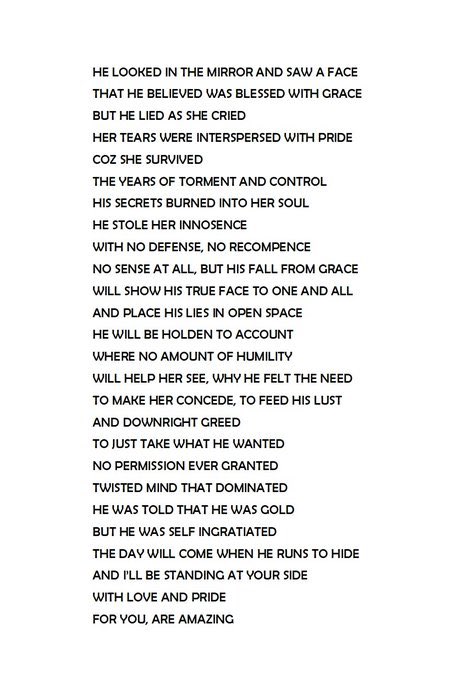 HE LOOKED IN THE MIRROR AND SAW A FACE
THAT HE BELIEVED WAS BLESSED WITH GRACE
BUT HE LIED AS SHE CRIED
HER TEARS WERE INTERSPERSED WITH PRIDE
COZ SHE SURVIVED
THE YEARS OF TORMENT AND CONTROL
HIS SECRETS BURNED INTO HER SOUL
HE STOLE HER INNOSENCE
WITH NO DEFENSE, NO RECOMPENCE
NO SENSE AT ALL, BUT HIS FALL FROM GRACE
WILL SHOW HIS TRUE FACE TO ONE AND ALL
AND PLACE HIS LIES IN OPEN SPACE
HE WILL BE HOLDEN TO ACCOUNT
WHERE NO AMOUNT OF HUMILITY
WILL HELP HER SEE, WHY HE FELT THE NEED
TO MAKE HER CONCEDE, TO FEED HIS LUST
AND DOWNRIGHT GREED
TO JUST TAKE WHAT HE WANTED
NO PERMISSION EVER GRANTED
TWISTED MIND THAT DOMINATED
HE WAS TOLD THAT HE WAS GOLD
BUT HE WAS SELF INGRATIATED
THE DAY WILL COME WHEN HE RUNS TO HIDE
AND I'LL BE STANDING AT YOUR SIDE
WITH LOVE AND PRIDE
FOR YOU, ARE AMAZING